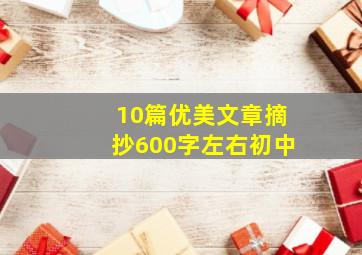 10篇优美文章摘抄600字左右初中